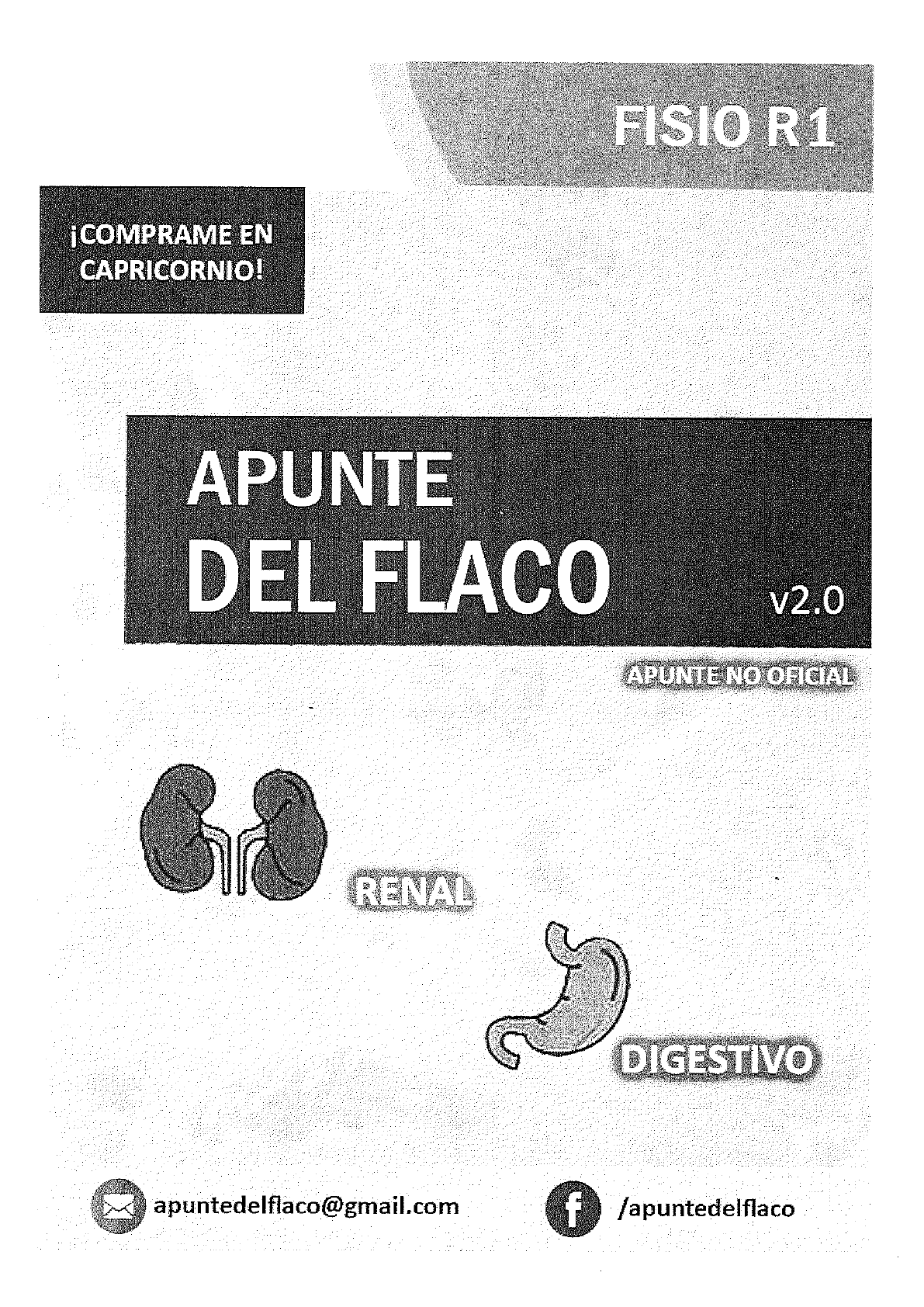 FISIO R1

¡COMPRAME EN CAPRICORNIO!

APUNTE
DEL FLACO

v2.0

APUNTE NO OFICIAL

RENAL

DIGESTIVO

apuntedelflaco@gmail.com

/apuntedelflaco